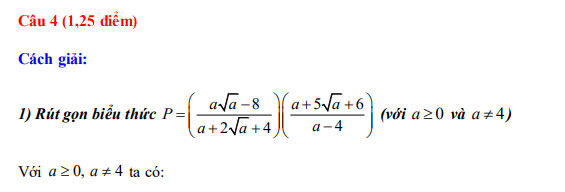 Câu 4 (1,25 điểm)

Cách giải:

1) Rút gọn biểu thức $P=\left(\frac{a\sqrt{a}-8}{a+2\sqrt{a}+4}\right)\left(\frac{a+5\sqrt{a}+6}{a-4}\right)$ (với $a\geq 0$ và $a\neq 4$)

Với $a\geq 0$, $a\neq 4$ ta có: